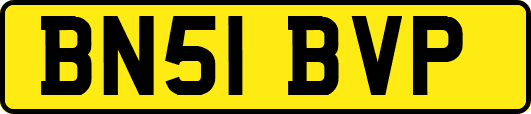 BN51 BVP